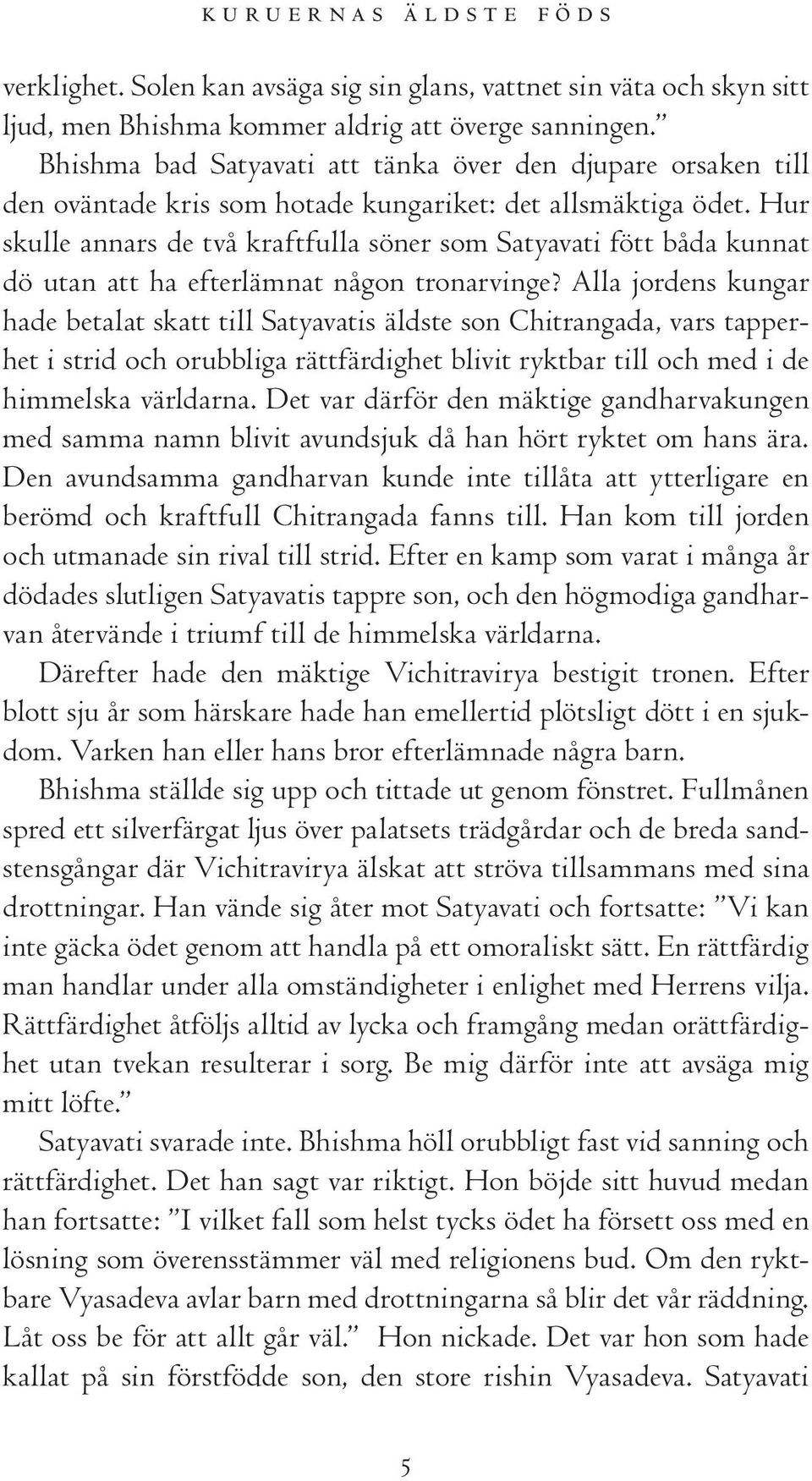 KURUERNAS ÄLDSTE FÖDS

verklighet. Solen kan avsäga sig sin glans, vattnet sin väta och skyn sitt ljud, men Bhishma kommer aldrig att överge sanningen.”

Bhishma bad Satyavati att tänka över den djupare orsaken till den oväntade kris som hotade kungariket: det allsmäktiga ödet. Hur skulle annars de två kraftfulla söner som Satyavati fött båda kunnat dö utan att ha efterlämnat någon tronarvinge? Alla jordens kungar hade betalat skatt till Satyavatis äldste son Chitrangada, vars tapperhet i strid och orubbliga rättfärdighet blivit ryktbar till och med i de himmelska världarna. Det var därför den mäktige gandharvakungen med samma namn blivit avundsjuk då han hört ryktet om hans ära. Den avundsamma gandharvan kunde inte tillåta att ytterligare en berömd och kraftfull Chitrangada fanns till. Han kom till jorden och utmanade sin rival till strid. Efter en kamp som varat i många år dödades slutligen Satyavatis tappre son, och den högmodiga gandharvan återvände i triumf till de himmelska världarna.

Därefter hade den mäktige Vichitravirya bestigit tronen. Efter blott sju år som härskare hade han emellertid plötsligt dött i en sjukdom. Varken han eller hans bror efterlämnade några barn.

Bhishma ställde sig upp och tittade ut genom fönstret. Fullmånen spred ett silverfärgat ljus över palatsets trädgårdar och de breda sandstensgångar där Vichitravirya älskat att ströva tillsammans med sina drottningar. Han vände sig åter mot Satyavati och fortsatte: ”Vi kan inte gäcka ödet genom att handla på ett omoraliskt sätt. En rättfärdig man handlar under alla omständigheter i enlighet med Herrens vilja. Rättfärdighet åtföljs alltid av lycka och framgång medan orättfärdighet utan tvekan resulterar i sorg. Be mig därför inte att avsäga mig mitt löfte.”

Satyavati svarade inte. Bhishma höll orubbligt fast vid sanning och rättfärdighet. Det han sagt var riktigt. Hon böjde sitt huvud medan han fortsatte: ”I vilket fall som helst tycks ödet ha försett oss med en lösning som överensstämmer väl med religionens bud. Om den ryktbare Vyasadeva avlar barn med drottningarna så blir det vår räddning. Låt oss be för att allt går väl.” Hon nickade. Det var hon som hade kallat på sin förstfödde son, den store rishin Vyasadeva. Satyavati

5